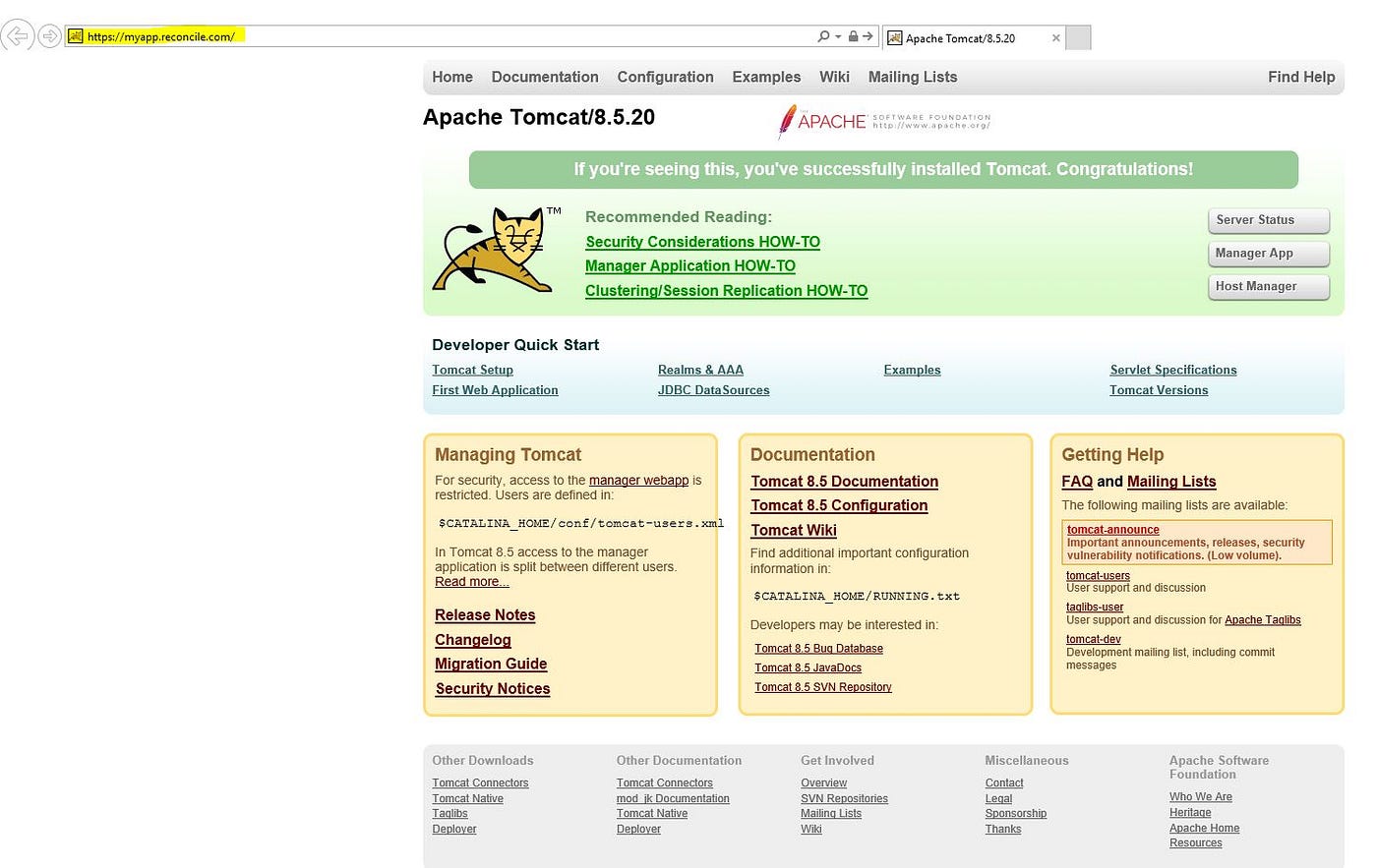 https://myapp.reconcile.com/

Apache Tomcat/8.5.20

Home Documentation Configuration Examples Wiki Mailing Lists Find Help

Apache Tomcat/8.5.20

APACHE SOFTWARE FOUNDATION http://www.apache.org/

If you're seeing this, you've successfully installed Tomcat. Congratulations!

TM

Recommended Reading:
Security Considerations HOW-TO
Manager Application HOW-TO
Clustering/Session Replication HOW-TO

Server Status
Manager App
Host Manager

Developer Quick Start

Tomcat Setup
First Web Application
Realms & AAA
JDBC DataSources
Examples
Servlet Specifications
Tomcat Versions

Managing Tomcat

For security, access to the manager webapp is restricted. Users are defined in:

$CATALINA_HOME/conf/tomcat-users.xml

In Tomcat 8.5 access to the manager application is split between different users. Read more...

Release Notes
Changelog
Migration Guide
Security Notices

Documentation

Tomcat 8.5 Documentation
Tomcat 8.5 Configuration
Tomcat Wiki

Find additional important configuration information in:

$CATALINA_HOME/RUNNING.txt

Developers may be interested in:

Tomcat 8.5 Bug Database
Tomcat 8.5 JavaDocs
Tomcat 8.5 SVN Repository

Getting Help

FAQ and Mailing Lists

The following mailing lists are available:

tomcat-announce
Important announcements, releases, security vulnerability notifications. (Low volume).

tomcat-users
User support and discussion

taglibs-user
User support and discussion for Apache Taglibs

tomcat-dev
Development mailing list, including commit messages

Other Downloads
Tomcat Connectors
Tomcat Native
Taglibs
Deployer

Other Documentation
Tomcat Connectors
mod_jk Documentation
Tomcat Native
Deployer

Get Involved
Overview
SVN Repositories
Mailing Lists
Wiki

Miscellaneous
Contact
Legal
Sponsorship
Thanks

Apache Software Foundation
Who We Are
Heritage
Apache Home
Resources